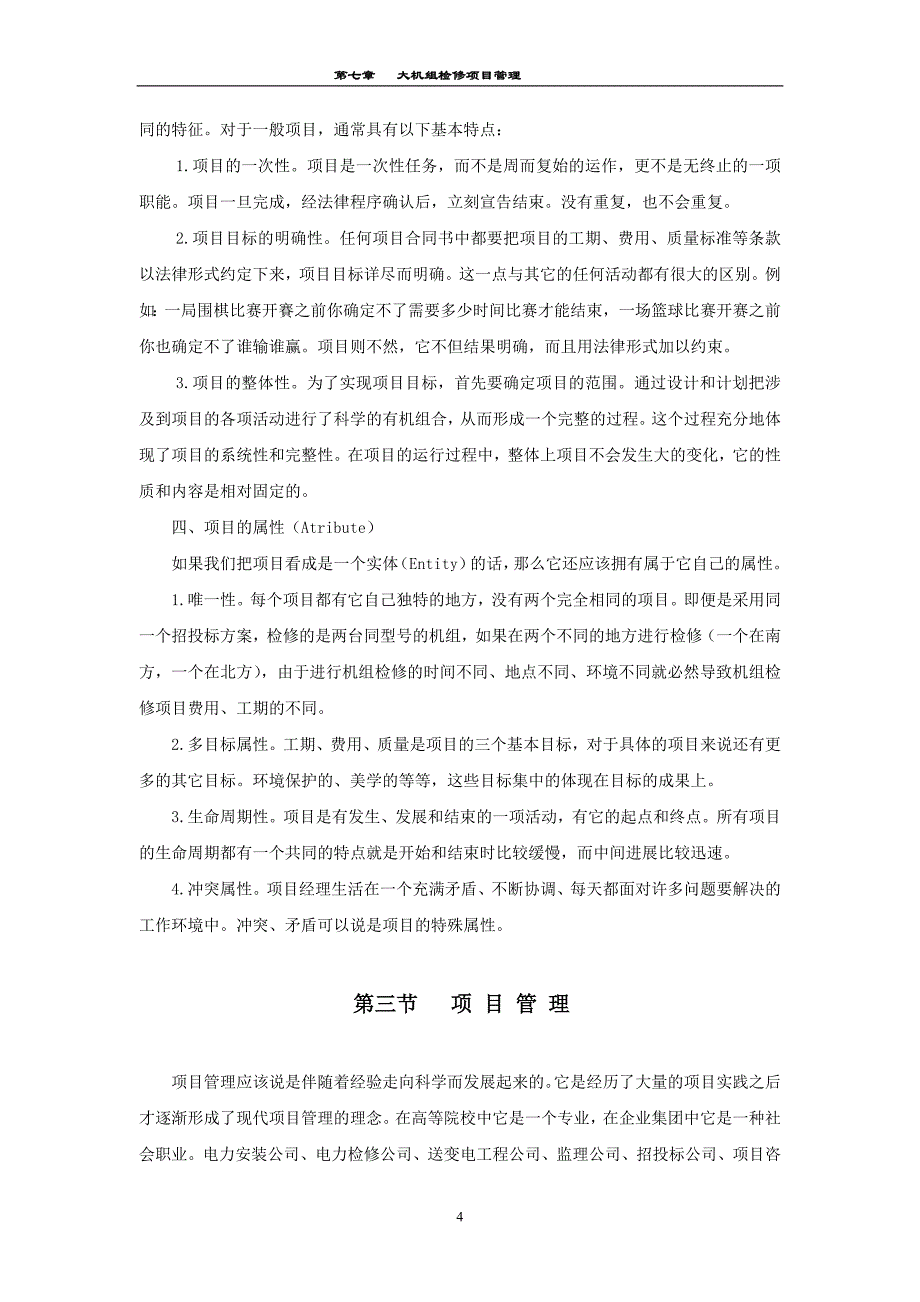 第七章　大机组检修项目管理

同的特征。对于一般项目，通常具有以下基本特点：

1.项目的一次性。项目是一次性任务，而不是周而复始的运作，更不是无终止的一项职能。项目一旦完成，经法律程序确认后，立刻宣告结束。没有重复，也不会重复。

2.项目目标的明确性。任何项目合同书中都要把项目的工期、费用、质量标准等条款以法律形式约定下来，项目目标详尽而明确。这一点与其它的任何活动都有很大的区别。例如：一局围棋比赛开赛之前你确定不了需要多少时间比赛才能结束，一场篮球比赛开赛之前你也确定不了谁输谁赢。项目则不然，它不但结果明确，而且用法律形式加以约束。

3.项目的整体性。为了实现项目目标，首先要确定项目的范围。通过设计和计划把涉及到项目的各项活动进行了科学的有机组合，从而形成一个完整的过程。这个过程充分地体现了项目的系统性和完整性。在项目的运行过程中，整体上项目不会发生大的变化，它的性质和内容是相对固定的。

四、项目的属性（Atribute）

如果我们把项目看成是一个实体（Entity）的话，那么它还应该拥有属于它自己的属性。

1.唯一性。每个项目都有它自己独特的地方，没有两个完全相同的项目。即便是采用同一个招投标方案，检修的是两台同型号的机组，如果在两个不同的地方进行检修（一个在南方，一个在北方），由于进行机组检修的时间不同、地点不同、环境不同就必然导致机组检修项目费用、工期的不同。

2.多目标属性。工期、费用、质量是项目的三个基本目标，对于具体的项目来说还有更多的其它目标。环境保护的、美学的等等，这些目标集中的体现在目标的成果上。

3.生命周期性。项目是有发生、发展和结束的一项活动，有它的起点和终点。所有项目的生命周期都有一个共同的特点就是开始和结束时比较缓慢，而中间进展比较迅速。

4.冲突属性。项目经理生活在一个充满矛盾、不断协调、每天都面对许多问题要解决的工作环境中。冲突、矛盾可以说是项目的特殊属性。

第三节　项 目 管 理

项目管理应该说是伴随着经验走向科学而发展起来的。它是经历了大量的项目实践之后才逐渐形成了现代项目管理的理念。在高等院校中它是一个专业，在企业集团中它是一种社会职业。电力安装公司、电力检修公司、送变电工程公司、监理公司、招投标公司、项目咨

4